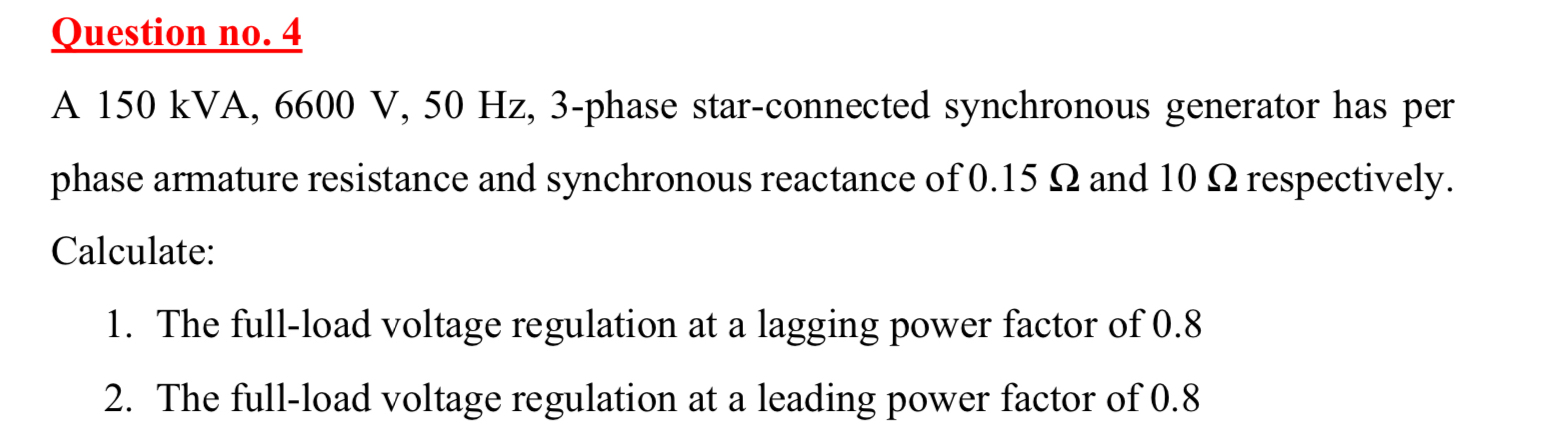 Question no. 4

A 150 kVA, 6600 V, 50 Hz, 3-phase star-connected synchronous generator has per phase armature resistance and synchronous reactance of 0.15 Ω and 10 Ω respectively. Calculate:

1. The full-load voltage regulation at a lagging power factor of 0.8
2. The full-load voltage regulation at a leading power factor of 0.8